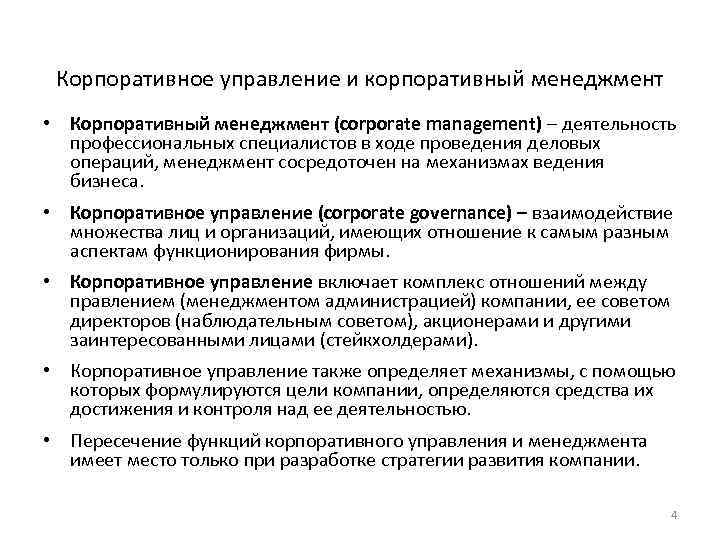 Корпоративное управление и корпоративный менеджмент

• Корпоративный менеджмент (corporate management) – деятельность профессиональных специалистов в ходе проведения деловых операций, менеджмент сосредоточен на механизмах ведения бизнеса.

• Корпоративное управление (corporate governance) – взаимодействие множества лиц и организаций, имеющих отношение к самым разным аспектам функционирования фирмы.

• Корпоративное управление включает комплекс отношений между правлением (менеджментом администрацией) компании, ее советом директоров (наблюдательным советом), акционерами и другими заинтересованными лицами (стейкхолдерами).

• Корпоративное управление также определяет механизмы, с помощью которых формулируются цели компании, определяются средства их достижения и контроля над ее деятельностью.

• Пересечение функций корпоративного управления и менеджмента имеет место только при разработке стратегии развития компании.

4